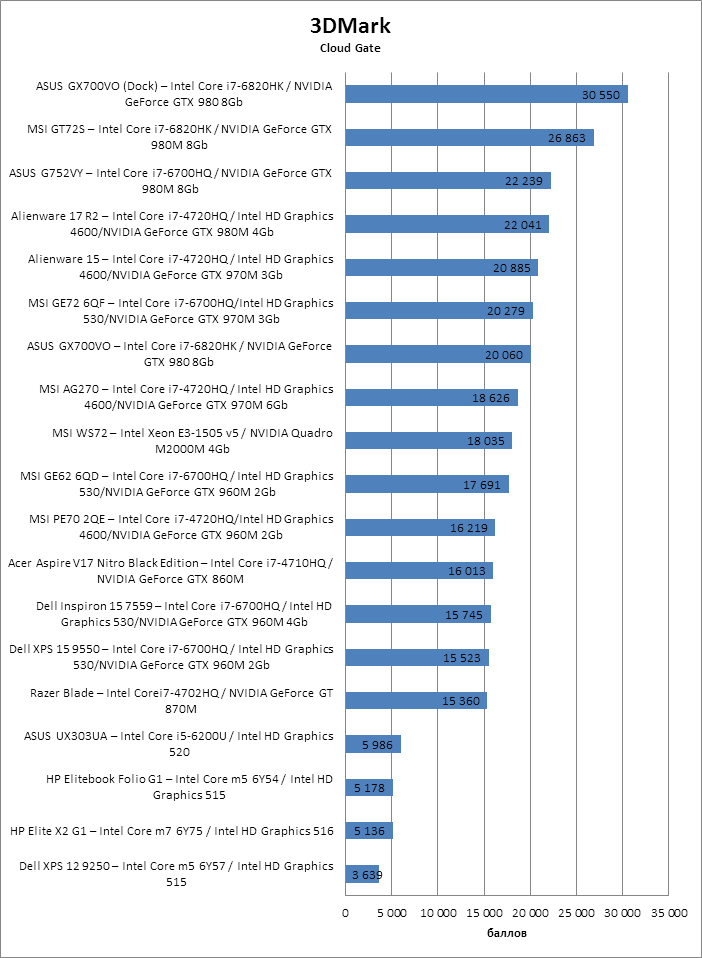 3DMark
Cloud Gate

ASUS GX700VO (Dock) – Intel Core i7-6820HK / NVIDIA GeForce GTX 980 8Gb
30 550

MSI GT72S – Intel Core i7-6820HK / NVIDIA GeForce GTX 980M 8Gb
26 863

ASUS G752VY – Intel Core i7-6700HQ / NVIDIA GeForce GTX 980M 8Gb
22 239

Alienware 17 R2 – Intel Core i7-4720HQ / Intel HD Graphics 4600/NVIDIA GeForce GTX 980M 4Gb
22 041

Alienware 15 – Intel Core i7-4720HQ / Intel HD Graphics 4600/NVIDIA GeForce GTX 970M 3Gb
20 885

MSI GE72 6QF – Intel Core i7-6700HQ/Intel HD Graphics 530/NVIDIA GeForce GTX 970M 3Gb
20 279

ASUS GX700VO – Intel Core i7-6820HK / NVIDIA GeForce GTX 980 8Gb
20 060

MSI AG270 – Intel Core i7-4720HQ / Intel HD Graphics 4600/NVIDIA GeForce GTX 970M 6Gb
18 626

MSI WS72 – Intel Xeon E3-1505 v5 / NVIDIA Quadro M2000M 4Gb
18 035

MSI GE62 6QD – Intel Core i7-6700HQ / Intel HD Graphics 530/NVIDIA GeForce GTX 960M 2Gb
17 691

MSI PE70 2QE – Intel Core i7-4720HQ/Intel HD Graphics 4600/NVIDIA GeForce GTX 960M 2Gb
16 219

Acer Aspire V17 Nitro Black Edition – Intel Core i7-4710HQ / NVIDIA GeForce GTX 860M
16 013

Dell Inspiron 15 7559 – Intel Core i7-6700HQ / Intel HD Graphics 530/NVIDIA GeForce GTX 960M 4Gb
15 745

Dell XPS 15 9550 – Intel Core i7-6700HQ / Intel HD Graphics 530/NVIDIA GeForce GTX 960M 2Gb
15 523

Razer Blade – Intel Corei7-4702HQ / NVIDIA GeForce GT 870M
15 360

ASUS UX303UA – Intel Core i5-6200U / Intel HD Graphics 520
5 986

HP Elitebook Folio G1 – Intel Core m5 6Y54 / Intel HD Graphics 515
5 178

HP Elite X2 G1 – Intel Core m7 6Y75 / Intel HD Graphics 516
5 136

Dell XPS 12 9250 – Intel Core m5 6Y57 / Intel HD Graphics 515
3 639

0 5 000 10 000 15 000 20 000 25 000 30 000 35 000
баллов